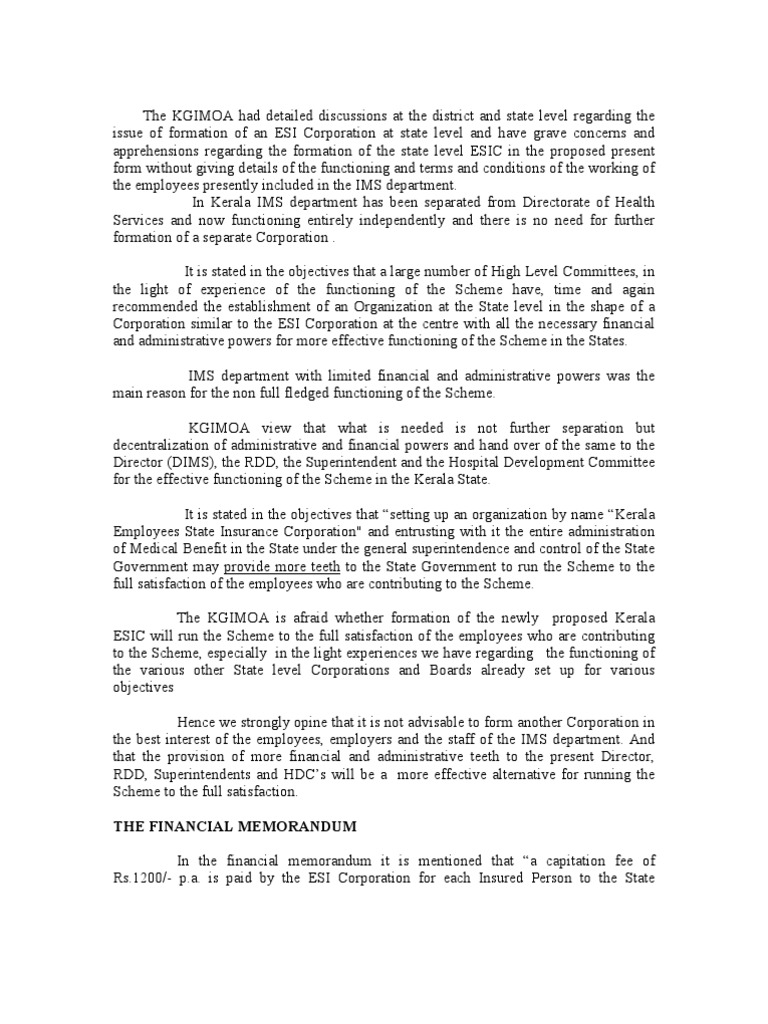 The KGIMOA had detailed discussions at the district and state level regarding the issue of formation of an ESI Corporation at state level and have grave concerns and apprehensions regarding the formation of the state level ESIC in the proposed present form without giving details of the functioning and terms and conditions of the working of the employees presently included in the IMS department.

In Kerala IMS department has been separated from Directorate of Health Services and now functioning entirely independently and there is no need for further formation of a separate Corporation .

It is stated in the objectives that a large number of High Level Committees, in the light of experience of the functioning of the Scheme have, time and again recommended the establishment of an Organization at the State level in the shape of a Corporation similar to the ESI Corporation at the centre with all the necessary financial and administrative powers for more effective functioning of the Scheme in the States.

IMS department with limited financial and administrative powers was the main reason for the non full fledged functioning of the Scheme.

KGIMOA view that what is needed is not further separation but decentralization of administrative and financial powers and hand over of the same to the Director (DIMS), the RDD, the Superintendent and the Hospital Development Committee for the effective functioning of the Scheme in the Kerala State.

It is stated in the objectives that “setting up an organization by name “Kerala Employees State Insurance Corporation" and entrusting with it the entire administration of Medical Benefit in the State under the general superintendence and control of the State Government may provide more teeth to the State Government to run the Scheme to the full satisfaction of the employees who are contributing to the Scheme.

The KGIMOA is afraid whether formation of the newly proposed Kerala ESIC will run the Scheme to the full satisfaction of the employees who are contributing to the Scheme, especially in the light experiences we have regarding the functioning of the various other State level Corporations and Boards already set up for various objectives

Hence we strongly opine that it is not advisable to form another Corporation in the best interest of the employees, employers and the staff of the IMS department. And that the provision of more financial and administrative teeth to the present Director, RDD, Superintendents and HDC’s will be a more effective alternative for running the Scheme to the full satisfaction.

THE FINANCIAL MEMORANDUM

In the financial memorandum it is mentioned that “a capitation fee of Rs.1200/- p.a. is paid by the ESI Corporation for each Insured Person to the State